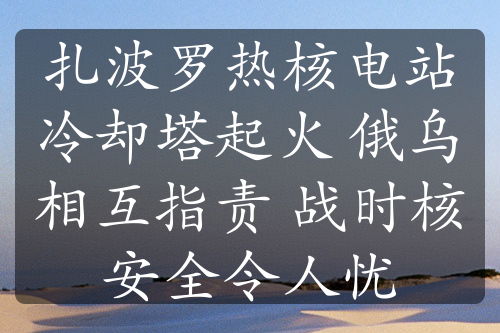 扎波罗热核电站冷却塔起火 俄乌相互指责 战时核安全令人忧